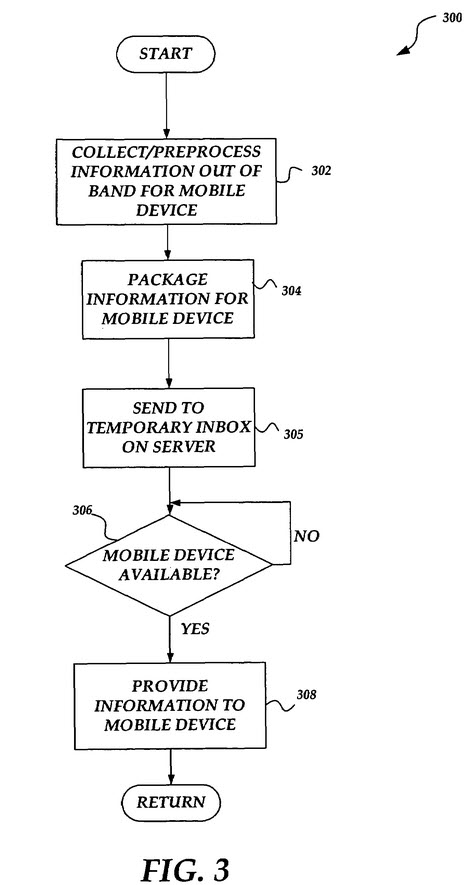 300

START

COLLECT/PREPROCESS INFORMATION OUT OF BAND FOR MOBILE DEVICE

302

PACKAGE INFORMATION FOR MOBILE DEVICE

304

SEND TO TEMPORARY INBOX ON SERVER

305

306

MOBILE DEVICE AVAILABLE?

NO

YES

PROVIDE INFORMATION TO MOBILE DEVICE

308

RETURN

FIG. 3